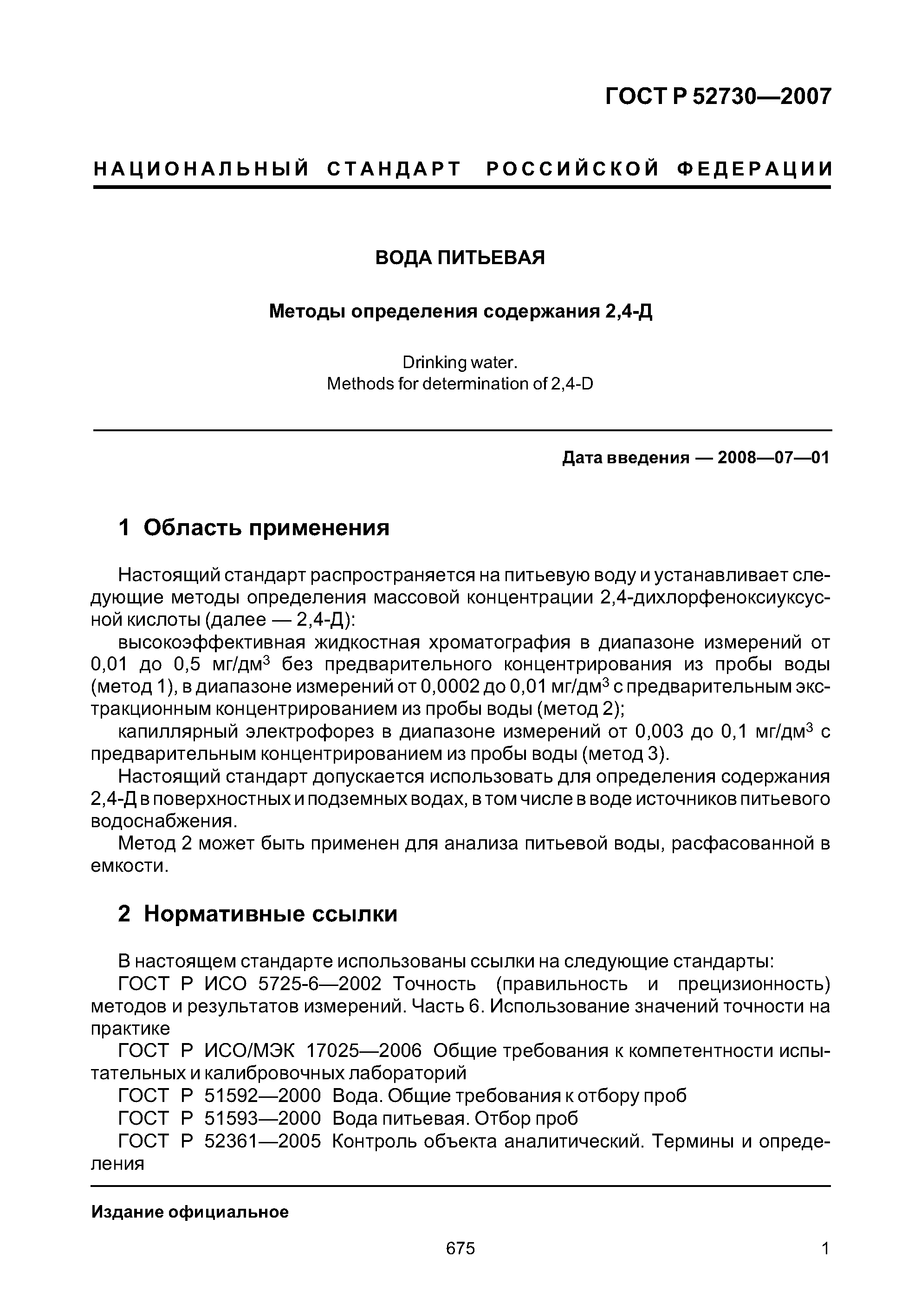 ГОСТ Р 52730—2007

НАЦИОНАЛЬНЫЙ СТАНДАРТ РОССИЙСКОЙ ФЕДЕРАЦИИ

ВОДА ПИТЬЕВАЯ

Методы определения содержания 2,4-Д

Drinking water.
Methods for determination of 2,4-D

Дата введения — 2008—07—01

1 Область применения

Настоящий стандарт распространяется на питьевую воду и устанавливает следующие методы определения массовой концентрации 2,4-дихлорфеноксиуксусной кислоты (далее — 2,4-Д):

высокоэффективная жидкостная хроматография в диапазоне измерений от 0,01 до 0,5 мг/дм$^3$ без предварительного концентрирования из пробы воды (метод 1), в диапазоне измерений от 0,0002 до 0,01 мг/дм$^3$ с предварительным экстракционным концентрированием из пробы воды (метод 2);

капиллярный электрофорез в диапазоне измерений от 0,003 до 0,1 мг/дм$^3$ с предварительным концентрированием из пробы воды (метод 3).

Настоящий стандарт допускается использовать для определения содержания 2,4-Д в поверхностных и подземных водах, в том числе в воде источников питьевого водоснабжения.

Метод 2 может быть применен для анализа питьевой воды, расфасованной в емкости.

2 Нормативные ссылки

В настоящем стандарте использованы ссылки на следующие стандарты:

ГОСТ Р ИСО 5725-6—2002 Точность (правильность и прецизионность) методов и результатов измерений. Часть 6. Использование значений точности на практике

ГОСТ Р ИСО/МЭК 17025—2006 Общие требования к компетентности испытательных и калибровочных лабораторий

ГОСТ Р 51592—2000 Вода. Общие требования к отбору проб

ГОСТ Р 51593—2000 Вода питьевая. Отбор проб

ГОСТ Р 52361—2005 Контроль объекта аналитический. Термины и определения

Издание официальное

675

1